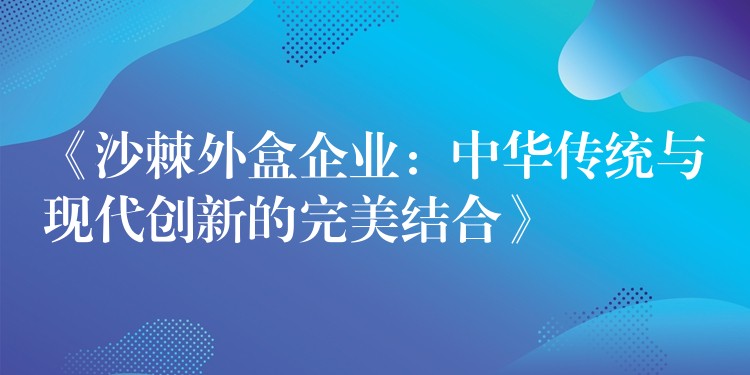 《沙棘外盒企业：中华传统与现代创新的完美结合》